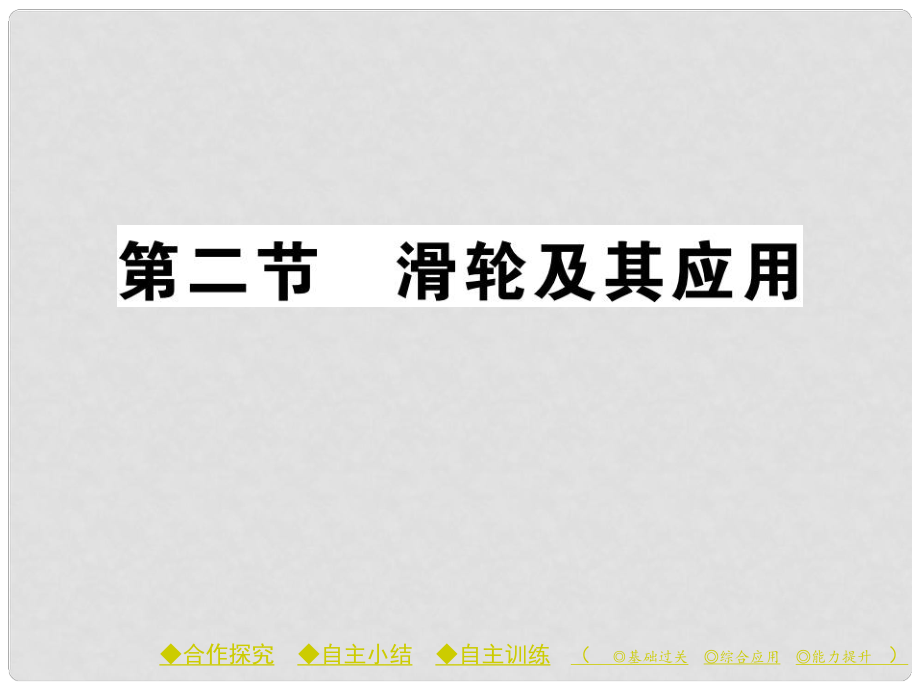 第二节　滑轮及其应用

◆合作探究　◆自主小结　◆自主训练　（ ◎基础过关 ◎综合应用 ◎能力提升 ）